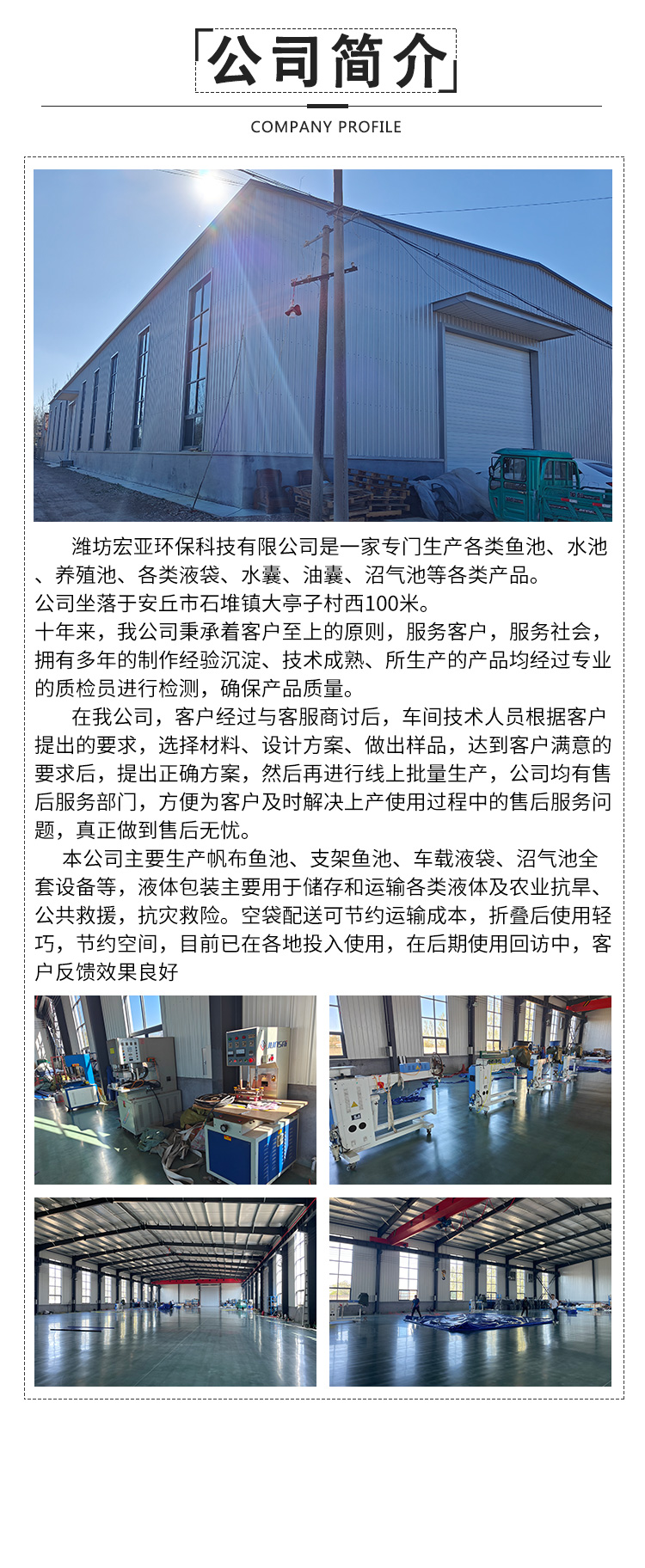 公司简介

COMPANY PROFILE

潍坊宏亚环保科技有限公司是一家专门生产各类鱼池、水池、养殖池、各类液袋、水囊、油囊、沼气池等各类产品。
公司坐落于安丘市石堆镇大亭子村西100米。
十年来，我公司秉承着客户至上的原则，服务客户，服务社会，拥有多年的制作经验沉淀、技术成熟、所生产的产品均经过专业的质检员进行检测，确保产品质量。

在我公司，客户经过与客服商讨后，车间技术人员根据客户提出的要求，选择材料、设计方案、做出样品，达到客户满意的要求后，提出正确方案，然后再进行线上批量生产，公司均有售后服务部门，方便为客户及时解决上产使用过程中的售后服务问题，真正做到售后无忧。

本公司主要生产帆布鱼池、支架鱼池、车载液袋、沼气池全套设备等，液体包装主要用于储存和运输各类液体及农业抗旱、公共救援，抗灾救险。空袋配送可节约运输成本，折叠后使用轻巧，节约空间，目前已在各地投入使用，在后期使用回访中，客户反馈效果良好